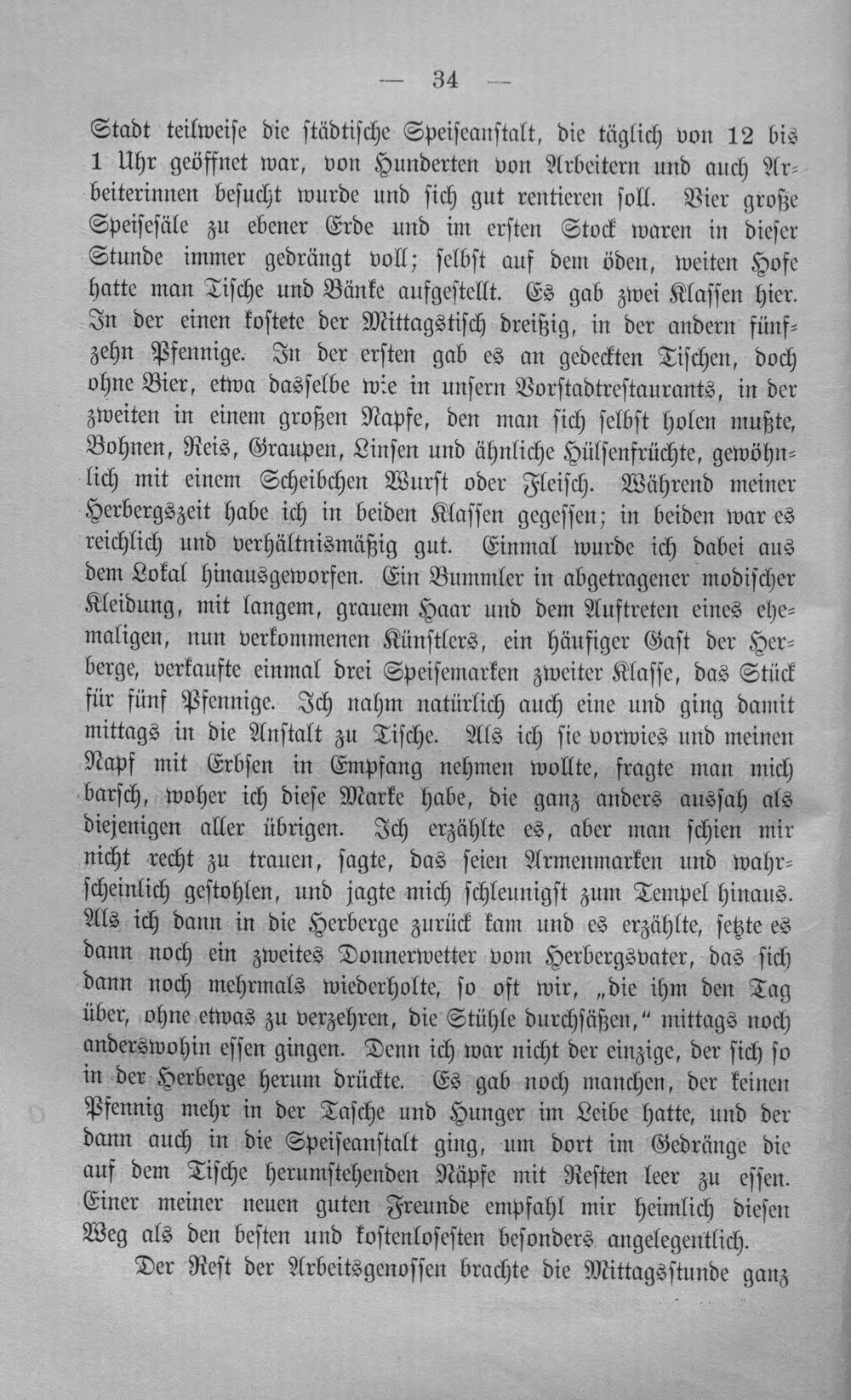 — 34 —

Stadt teilweise die städtische Speiseanstalt, die täglich von 12 bis 1 Uhr geöffnet war, von Hunderten von Arbeitern und auch Arbeiterinnen besucht wurde und sich gut rentieren soll. Vier große Speisesäle zu ebener Erde und im ersten Stock waren in dieser Stunde immer gedrängt voll; selbst auf dem öden, weiten Hofe hatte man Tische und Bänke aufgestellt. Es gab zwei Klassen hier. In der einen kostete der Mittagstisch dreißig, in der andern fünfzehn Pfennige. In der ersten gab es an gedeckten Tischen, doch ohne Bier, etwa dasselbe wie in unsern Vorstadtrestaurants, in der zweiten in einem großen Napfe, den man sich selbst holen mußte, Bohnen, Reis, Graupen, Linsen und ähnliche Hülsenfrüchte, gewöhnlich mit einem Scheibchen Wurst oder Fleisch. Während meiner Herbergszeit habe ich in beiden Klassen gegessen; in beiden war es reichlich und verhältnismäßig gut. Einmal wurde ich dabei aus dem Lokal hinausgeworfen. Ein Bummler in abgetragener modischer Kleidung, mit langem, grauem Haar und dem Auftreten eines ehemaligen, nun verkommenen Künstlers, ein häufiger Gast der Herberge, verkaufte einmal drei Speisemarken zweiter Klasse, das Stück für fünf Pfennige. Ich nahm natürlich auch eine und ging damit mittags in die Anstalt zu Tische. Als ich sie vorwies und meinen Napf mit Erbsen in Empfang nehmen wollte, fragte man mich barsch, woher ich diese Marke habe, die ganz anders aussah als diejenigen aller übrigen. Ich erzählte es, aber man schien mir nicht recht zu trauen, sagte, das seien Armenmarken und wahrscheinlich gestohlen, und jagte mich schleunigst zum Tempel hinaus. Als ich dann in die Herberge zurück kam und es erzählte, setzte es dann noch ein zweites Donnerwetter vom Herbergsvater, das sich dann noch mehrmals wiederholte, so oft wir, „die ihm den Tag über, ohne etwas zu verzehren, die Stühle durchsäßen," mittags noch anderswohin essen gingen. Denn ich war nicht der einzige, der sich so in der Herberge herum drückte. Es gab noch manchen, der keinen Pfennig mehr in der Tasche und Hunger im Leibe hatte, und der dann auch in die Speiseanstalt ging, um dort im Gedränge die auf dem Tische herumstehenden Näpfe mit Resten leer zu essen. Einer meiner neuen guten Freunde empfahl mir heimlich diesen Weg als den besten und kostenlosesten besonders angelegentlich.

Der Rest der Arbeitsgenossen brachte die Mittagsstunde ganz